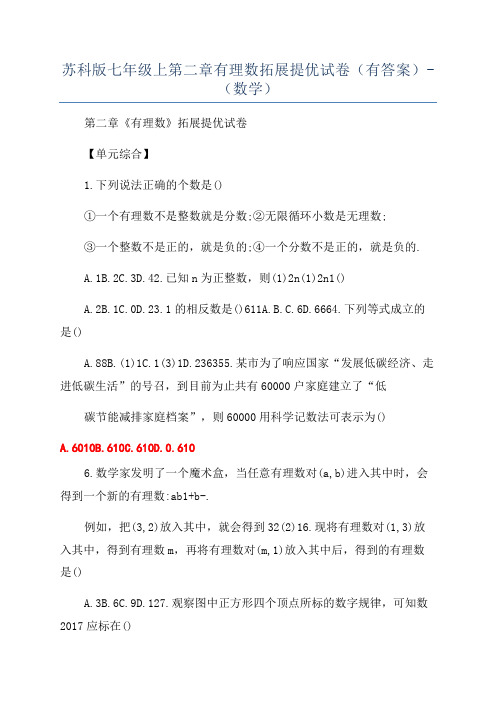 苏科版七年级上第二章有理数拓展提优试卷（有答案）-（数学）

第二章《有理数》拓展提优试卷

【单元综合】

1.下列说法正确的个数是()

①一个有理数不是整数就是分数;②无限循环小数是无理数;

③一个整数不是正的，就是负的;④一个分数不是正的，就是负的.

A.1B.2C.3D.42.已知n为正整数，则(1)2n(1)2n1()

A.2B.1C.0D.23.1的相反数是()611A.B.C.6D.6664.下列等式成立的是()

A.88B.(1)1C.1(3)1D.236355.某市为了响应国家“发展低碳经济、走进低碳生活”的号召，到目前为止共有60000户家庭建立了“低

碳节能减排家庭档案”，则60000用科学记数法可表示为()

A.6010B.610C.610D.0.610

6.数学家发明了一个魔术盒，当任意有理数对(a,b)进入其中时，会得到一个新的有理数:ab1+b-.

例如，把(3,2)放入其中，就会得到32(2)16.现将有理数对(1,3)放入其中，得到有理数m，再将有理数对(m,1)放入其中后，得到的有理数是()

A.3B.6C.9D.127.观察图中正方形四个顶点所标的数字规律，可知数2017应标在()